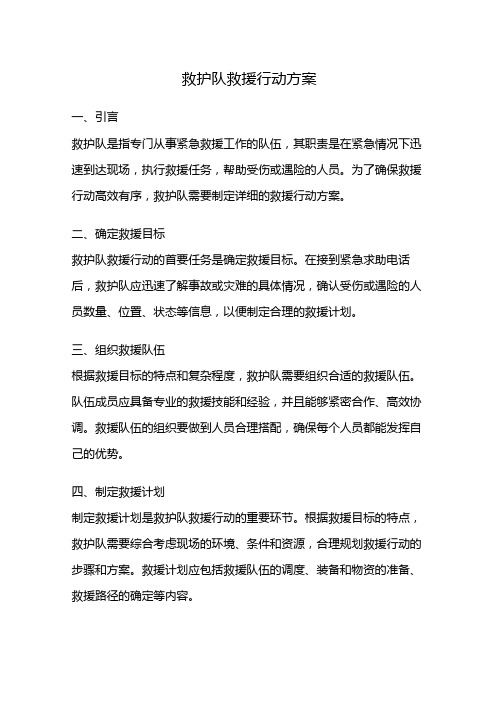 救护队救援行动方案

一、引言

救护队是指专门从事紧急救援工作的队伍，其职责是在紧急情况下迅速到达现场，执行救援任务，帮助受伤或遇险的人员。为了确保救援行动高效有序，救护队需要制定详细的救援行动方案。

二、确定救援目标

救护队救援行动的首要任务是确定救援目标。在接到紧急求助电话后，救护队应迅速了解事故或灾难的具体情况，确认受伤或遇险的人员数量、位置、状态等信息，以便制定合理的救援计划。

三、组织救援队伍

根据救援目标的特点和复杂程度，救护队需要组织合适的救援队伍。队伍成员应具备专业的救援技能和经验，并且能够紧密合作、高效协调。救援队伍的组织要做到人员合理搭配，确保每个人员都能发挥自己的优势。

四、制定救援计划

制定救援计划是救护队救援行动的重要环节。根据救援目标的特点，救护队需要综合考虑现场的环境、条件和资源，合理规划救援行动的步骤和方案。救援计划应包括救援队伍的调度、装备和物资的准备、救援路径的确定等内容。